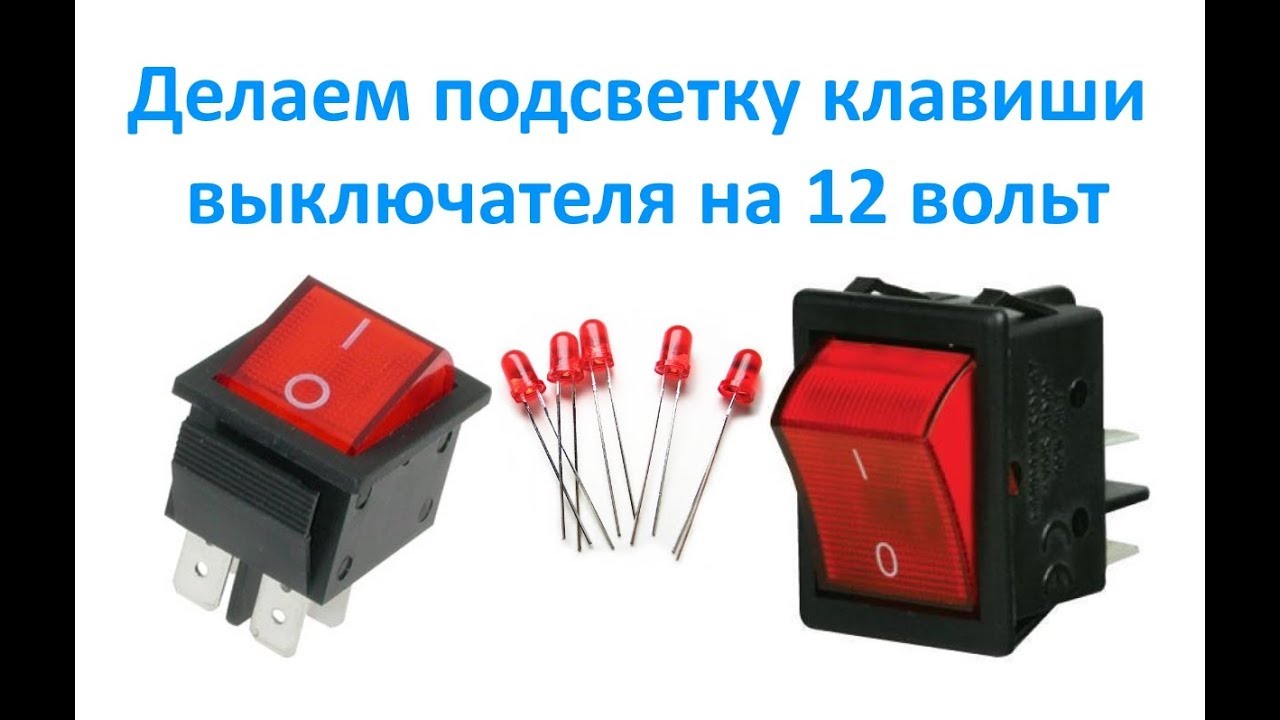 Делаем подсветку клавиши выключателя на 12 вольт

I
O

I
O